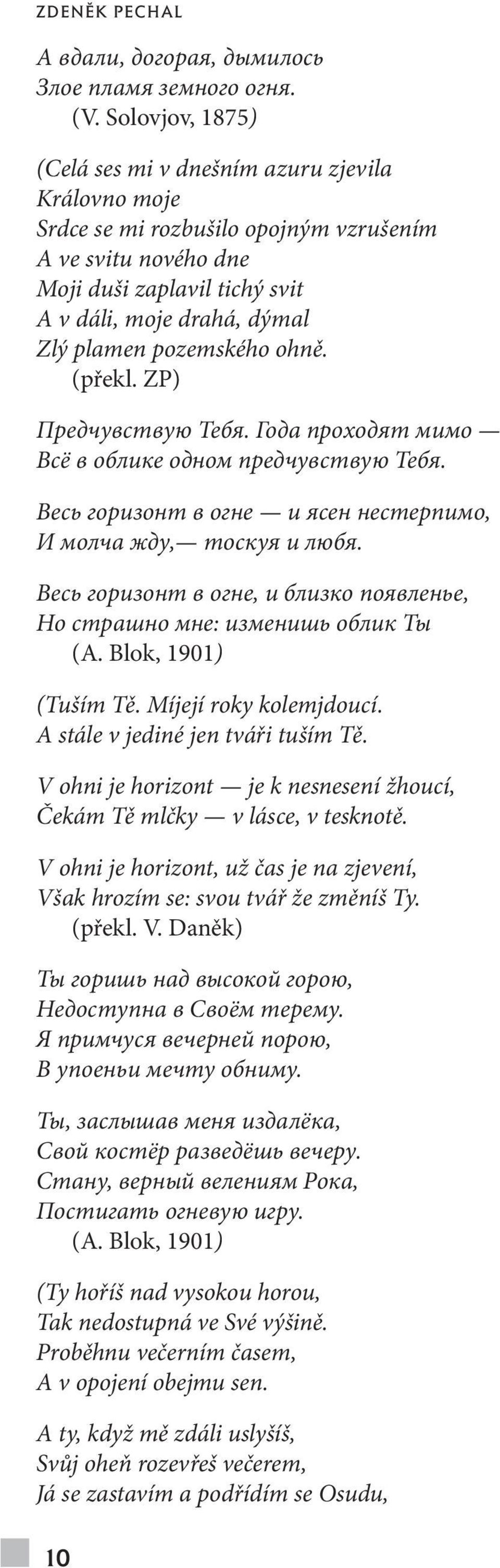 ZDENĚK PECHAL

А вдали, догорая, дымилось
Злое пламя земного огня.
(V. Solovjov, 1875)

(Celá ses mi v dnešním azuru zjevila
Královno moje
Srdce se mi rozbušilo opojným vzrušením
A ve svitu nového dne
Moji duši zaplavil tichý svit
A v dáli, moje drahá, dýmal
Zlý plamen pozemského ohně.
(překl. ZP)

Предчувствую Тебя. Года проходят мимо —
Всё в облике одном предчувствую Тебя.

Весь горизонт в огне — и ясен нестерпимо,
И молча жду,— тоскуя и любя.

Весь горизонт в огне, и близко появленье,
Но страшно мне: изменишь облик Ты
(A. Blok, 1901)

(Tuším Tě. Míjejí roky kolemjdoucí.
A stále v jediné jen tváři tuším Tě.

V ohni je horizont — je k nesnesení žhoucí,
Čekám Tě mlčky — v lásce, v tesknotě.

V ohni je horizont, už čas je na zjevení,
Však hrozím se: svou tvář že změníš Ty.
(překl. V. Daněk)

Ты горишь над высокой горою,
Недоступна в Своём терему.
Я примчуся вечерней порою,
В упоеньи мечту обниму.

Ты, заслышав меня издалёка,
Свой костёр разведёшь вечеру.
Стану, верный велениям Рока,
Постигать огневую игру.
(A. Blok, 1901)

(Ty hoříš nad vysokou horou,
Tak nedostupná ve Své výšině.
Proběhnu večerním časem,
A v opojení obejmu sen.

A ty, když mě zdáli uslyšíš,
Svůj oheň rozevřeš večerem,
Já se zastavím a podřídím se Osudu,

10